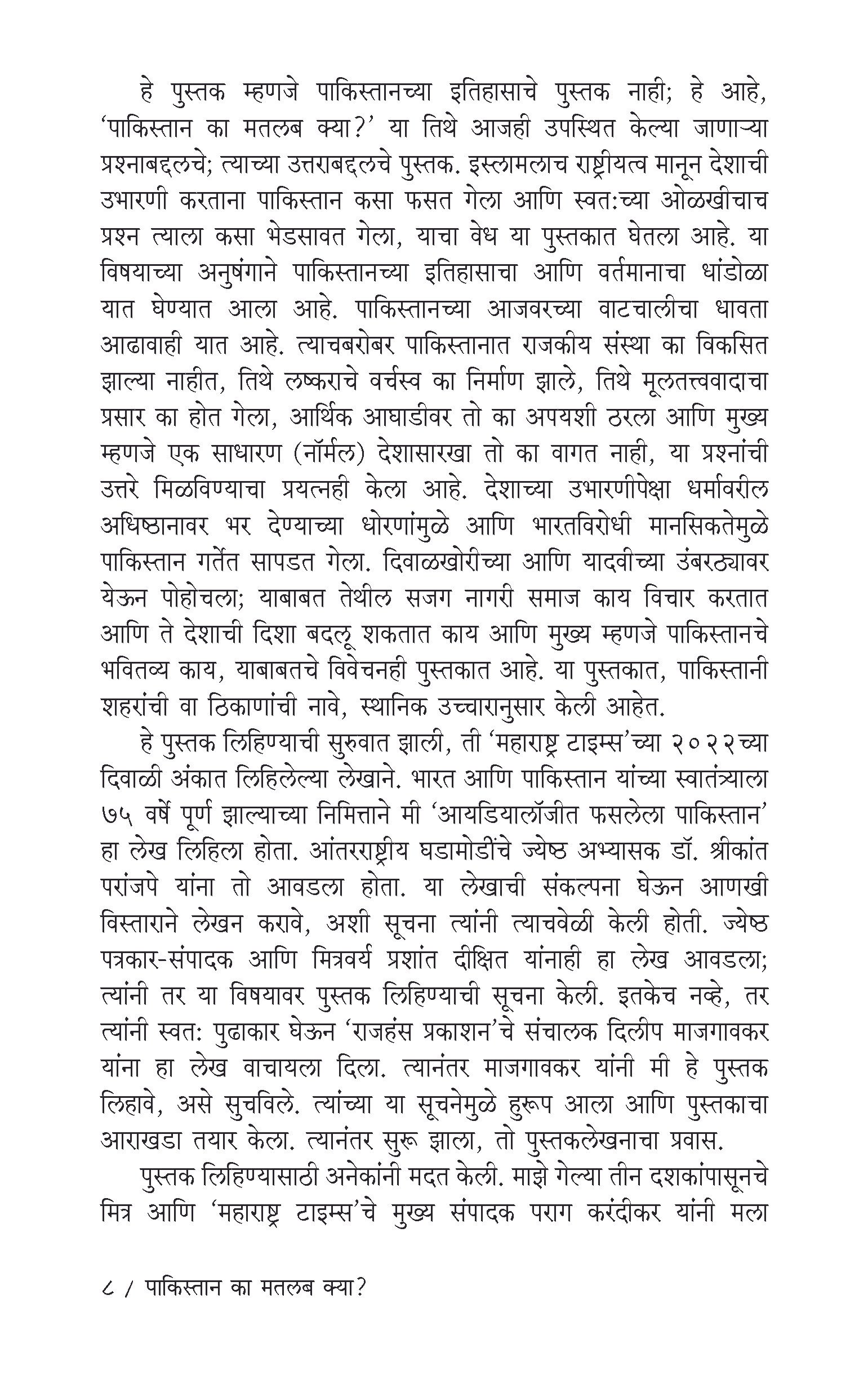 हे पुस्तक म्हणजे पाकिस्तानच्या इतिहासाचे पुस्तक नाही; हे आहे, 'पाकिस्तान का मतलब क्या?' या तिथे आजही उपस्थित केल्या जाणाऱ्या प्रश्नाबद्दलचे; त्याच्या उत्तराबद्दलचे पुस्तक. इस्लामलाच राष्ट्रीयत्व मानून देशाची उभारणी करताना पाकिस्तान कसा फसत गेला आणि स्वत:च्या ओळखीचाच प्रश्न त्याला कसा भेडसावत गेला, याचा वेध या पुस्तकात घेतला आहे. या विषयाच्या अनुषंगाने पाकिस्तानच्या इतिहासाचा आणि वर्तमानाचा धांडोळा यात घेण्यात आला आहे. पाकिस्तानच्या आजवरच्या वाटचालीचा धावता आढावाही यात आहे. त्याचबरोबर पाकिस्तानात राजकीय संस्था का विकसित झाल्या नाहीत, तिथे लष्कराचे वर्चस्व का निर्माण झाले, तिथे मूलतत्त्ववादाचा प्रसार का होत गेला, आर्थिक आघाडीवर तो का अपयशी ठरला आणि मुख्य म्हणजे एक साधारण (नॉर्मल) देशासारखा तो का वागत नाही, या प्रश्नांची उत्तरे मिळविण्याचा प्रयत्नही केला आहे. देशाच्या उभारणीपेक्षा धर्मावरील अधिष्ठानावर भर देण्याच्या धोरणांमुळे आणि भारतविरोधी मानसिकतेमुळे पाकिस्तान गर्तेत सापडत गेला. दिवाळखोरीच्या आणि यादवीच्या उंबरठ्यावर येऊन पोहोचला; याबाबत तेथील सजग नागरी समाज काय विचार करतात आणि ते देशाची दिशा बदलू शकतात काय आणि मुख्य म्हणजे पाकिस्तानचे भवितव्य काय, याबाबतचे विवेचनही पुस्तकात आहे. या पुस्तकात, पाकिस्तानी शहरांची वा ठिकाणांची नावे, स्थानिक उच्चारानुसार केली आहेत.

हे पुस्तक लिहिण्याची सुरुवात झाली, ती 'महाराष्ट्र टाइम्स'च्या २०२२च्या दिवाळी अंकात लिहिलेल्या लेखाने. भारत आणि पाकिस्तान यांच्या स्वातंत्र्याला ७५ वर्षे पूर्ण झाल्याच्या निमित्ताने मी 'आयडियालॉजीत फसलेला पाकिस्तान' हा लेख लिहिला होता. आंतरराष्ट्रीय घडामोडींचे ज्येष्ठ अभ्यासक डॉ. श्रीकांत परांजपे यांना तो आवडला होता. या लेखाची संकल्पना घेऊन आणखी विस्ताराने लेखन करावे, अशी सूचना त्यांनी त्याचवेळी केली होती. ज्येष्ठ पत्रकार-संपादक आणि मित्रवर्य प्रशांत दीक्षित यांनाही हा लेख आवडला; त्यांनी तर या विषयावर पुस्तक लिहिण्याची सूचना केली. इतकेच नव्हे, तर त्यांनी स्वत: पुढाकार घेऊन 'राजहंस प्रकाशन'चे संचालक दिलीप माजगावकर यांना हा लेख वाचायला दिला. त्यानंतर माजगावकर यांनी मी हे पुस्तक लिहावे, असे सुचविले. त्यांच्या या सूचनेमुळे हुरूप आला आणि पुस्तकाचा आराखडा तयार केला. त्यानंतर सुरू झाला, तो पुस्तकलेखनाचा प्रवास.

पुस्तक लिहिण्यासाठी अनेकांनी मदत केली. माझे गेल्या तीन दशकांपासूनचे मित्र आणि 'महाराष्ट्र टाइम्स'चे मुख्य संपादक पराग करंदीकर यांनी मला

८ / पाकिस्तान का मतलब क्या?